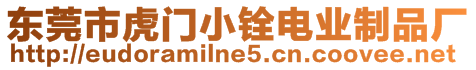 东莞市虎门小铨电业制品厂
http://eudoramilne5.cn.coovee.net